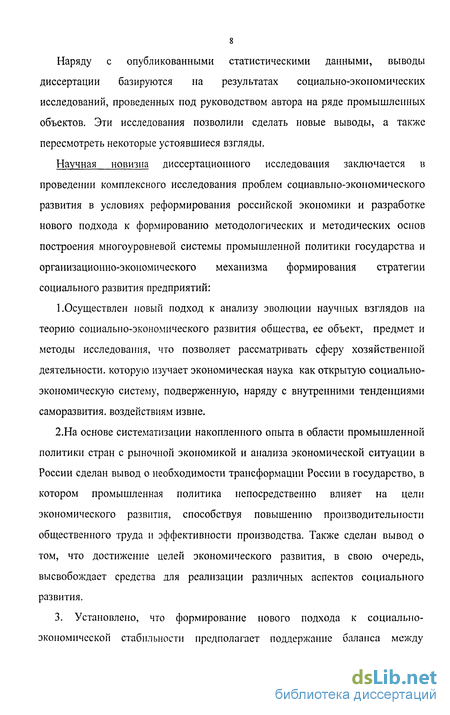 8

Наряду с опубликованными статистическими данными, выводы диссертации базируются на результатах социально-экономических исследований, проведенных под руководством автора на ряде промышленных объектов. Эти исследования позволили сделать новые выводы, а также пересмотреть некоторые устоявшиеся взгляды.

Научная новизна диссертационного исследования заключается в проведении комплексного исследования проблем социавльно-экономического развития в условиях реформирования российской экономики и разработке нового подхода к формированию методологических и методических основ построения многоуровневой системы промышленной политики государства и организационно-экономического механизма формирования стратегии социального развития предприятий:

1.Осуществлен новый подход к анализу эволюции научных взглядов на теорию социально-экономического развития общества, ее объект, предмет и методы исследования, что позволяет рассматривать сферу хозяйственной деятельности. которую изучает экономическая наука как открытую социально-экономическую систему, подверженную, наряду с внутренними тенденциями саморазвития. воздействиям извне.

2.На основе систематизации накопленного опыта в области промышленной политики стран с рыночной экономикой и анализа экономической ситуации в России сделан вывод о необходимости трансформации России в государство, в котором промышленная политика непосредственно влияет на цели экономического развития, способствуя повышению производительности общественного труда и эффективности производства. Также сделан вывод о том, что достижение целей экономического развития, в свою очередь, высвобождает средства для реализации различных аспектов социального развития.

3. Установлено, что формирование нового подхода к социально-экономической стабильности предполагает поддержание баланса между

dsLib.net
библиотека диссертаций